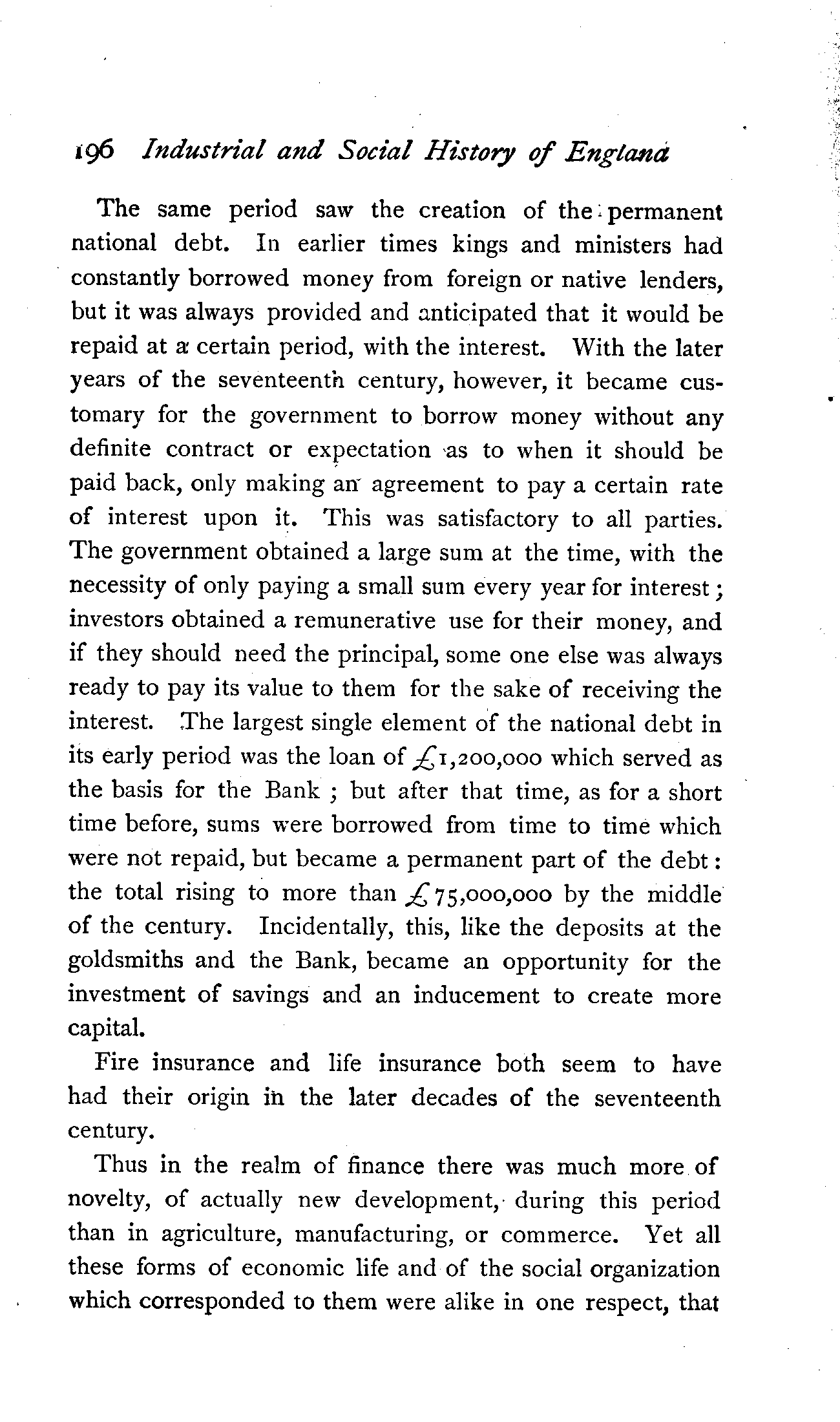 196 Industrial and Social History of England

The same period saw the creation of the permanent national debt. In earlier times kings and ministers had constantly borrowed money from foreign or native lenders, but it was always provided and anticipated that it would be repaid at a certain period, with the interest. With the later years of the seventeenth century, however, it became customary for the government to borrow money without any definite contract or expectation as to when it should be paid back, only making an agreement to pay a certain rate of interest upon it. This was satisfactory to all parties. The government obtained a large sum at the time, with the necessity of only paying a small sum every year for interest; investors obtained a remunerative use for their money, and if they should need the principal, some one else was always ready to pay its value to them for the sake of receiving the interest. The largest single element of the national debt in its early period was the loan of £1,200,000 which served as the basis for the Bank ; but after that time, as for a short time before, sums were borrowed from time to time which were not repaid, but became a permanent part of the debt: the total rising to more than £75,000,000 by the middle of the century. Incidentally, this, like the deposits at the goldsmiths and the Bank, became an opportunity for the investment of savings and an inducement to create more capital.

Fire insurance and life insurance both seem to have had their origin in the later decades of the seventeenth century.

Thus in the realm of finance there was much more of novelty, of actually new development, during this period than in agriculture, manufacturing, or commerce. Yet all these forms of economic life and of the social organization which corresponded to them were alike in one respect, that